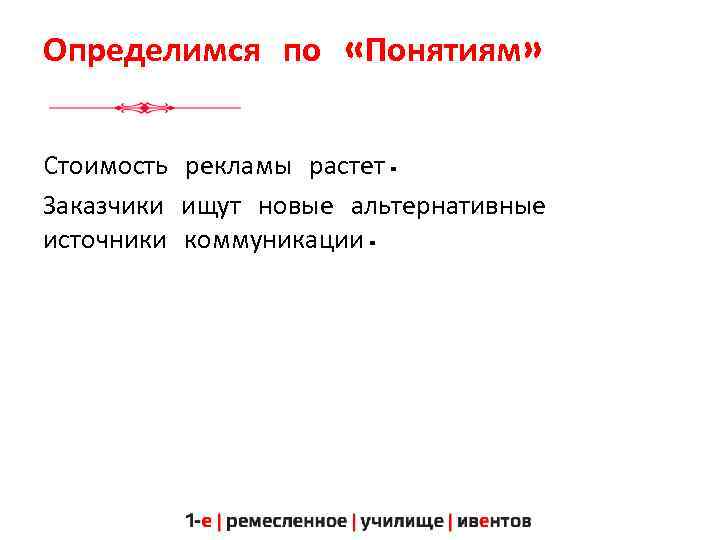 Определимся по «Понятиям»

Стоимость рекламы растет.

Заказчики ищут новые альтернативные источники коммуникации.

1-е | ремесленное | училище | ивентов